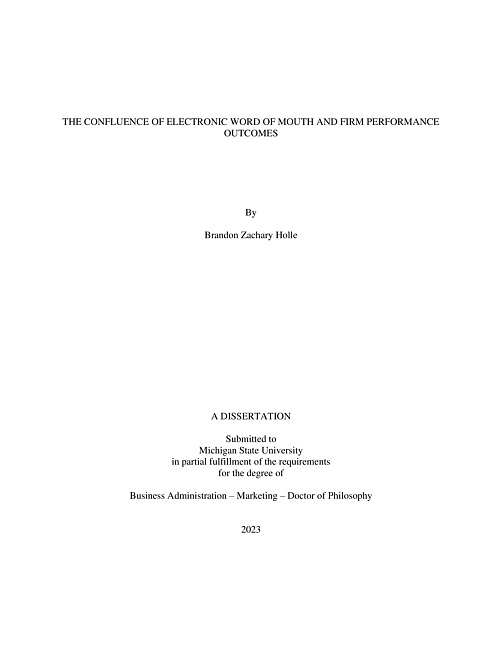 THE CONFLUENCE OF ELECTRONIC WORD OF MOUTH AND FIRM PERFORMANCE OUTCOMES

By

Brandon Zachary Holle

A DISSERTATION

Submitted to
Michigan State University
in partial fulfillment of the requirements
for the degree of

Business Administration – Marketing – Doctor of Philosophy

2023